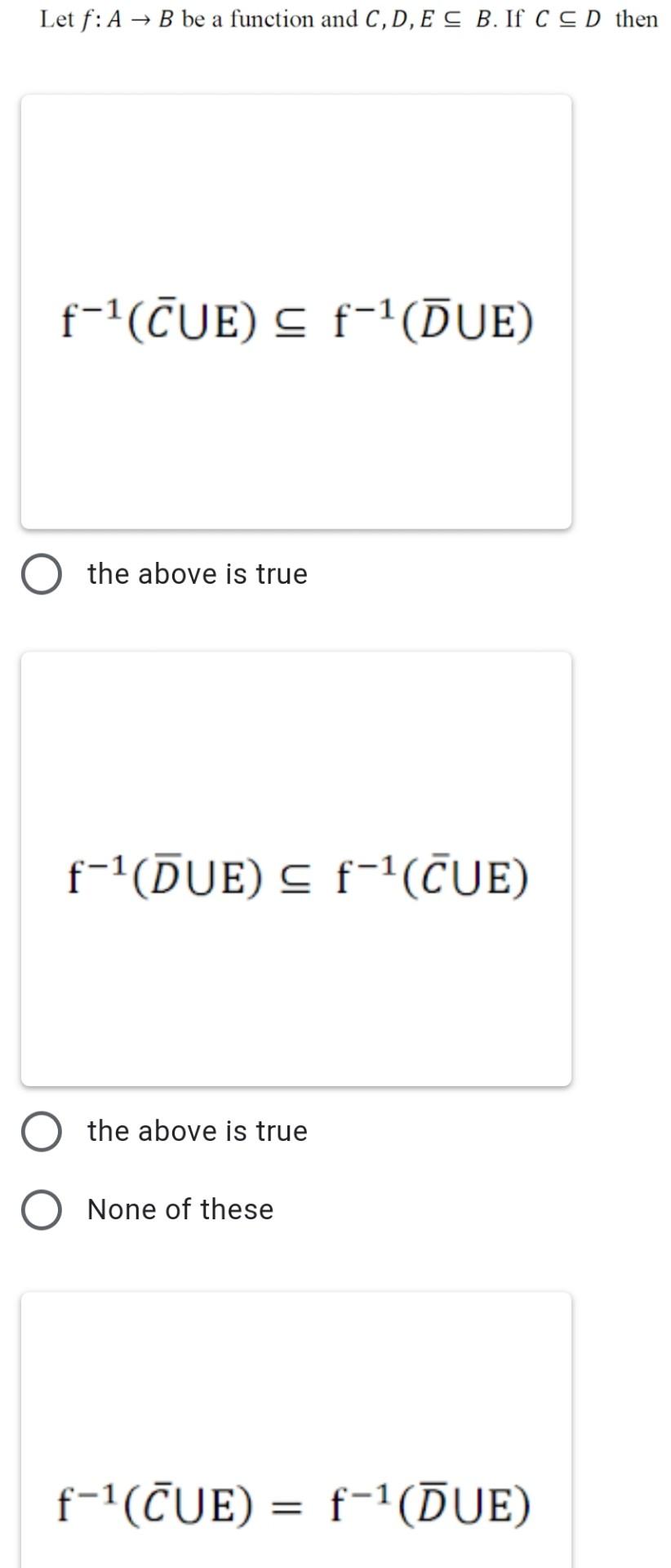 Let $f: A \to B$ be a function and $C, D, E \subseteq B$. If $C \subseteq D$ then

$f^{-1}(\bar{C} \cup E) \subseteq f^{-1}(\bar{D} \cup E)$

the above is true

$f^{-1}(\bar{D} \cup E) \subseteq f^{-1}(\bar{C} \cup E)$

the above is true

None of these

$f^{-1}(\bar{C} \cup E) = f^{-1}(\bar{D} \cup E)$